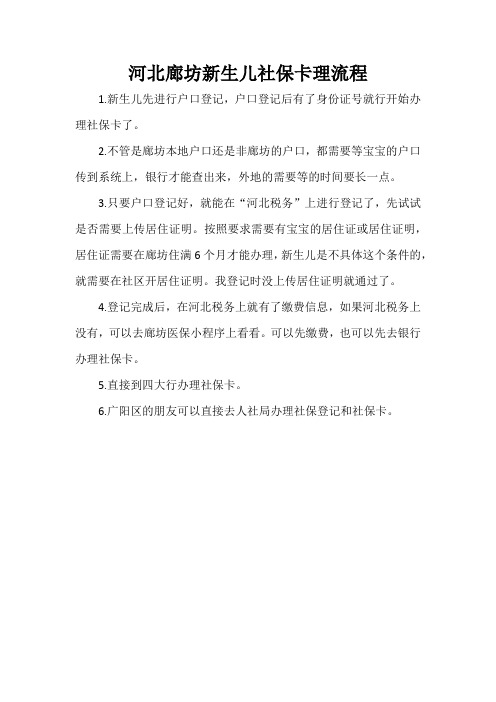 河北廊坊新生儿社保卡理流程

1.新生儿先进行户口登记，户口登记后有了身份证号就行开始办理社保卡了。

2.不管是廊坊本地户口还是非廊坊的户口，都需要等宝宝的户口传到系统上，银行才能查出来，外地的需要等的时间要长一点。

3.只要户口登记好，就能在“河北税务”上进行登记了，先试试是否需要上传居住证明。按照要求需要有宝宝的居住证或居住证明，居住证需要在廊坊住满6个月才能办理，新生儿是不具体这个条件的，就需要在社区开居住证明。我登记时没上传居住证明就通过了。

4.登记完成后，在河北税务上就有了缴费信息，如果河北税务上没有，可以去廊坊医保小程序上看看。可以先缴费，也可以先去银行办理社保卡。

5.直接到四大行办理社保卡。

6.广阳区的朋友可以直接去人社局办理社保登记和社保卡。